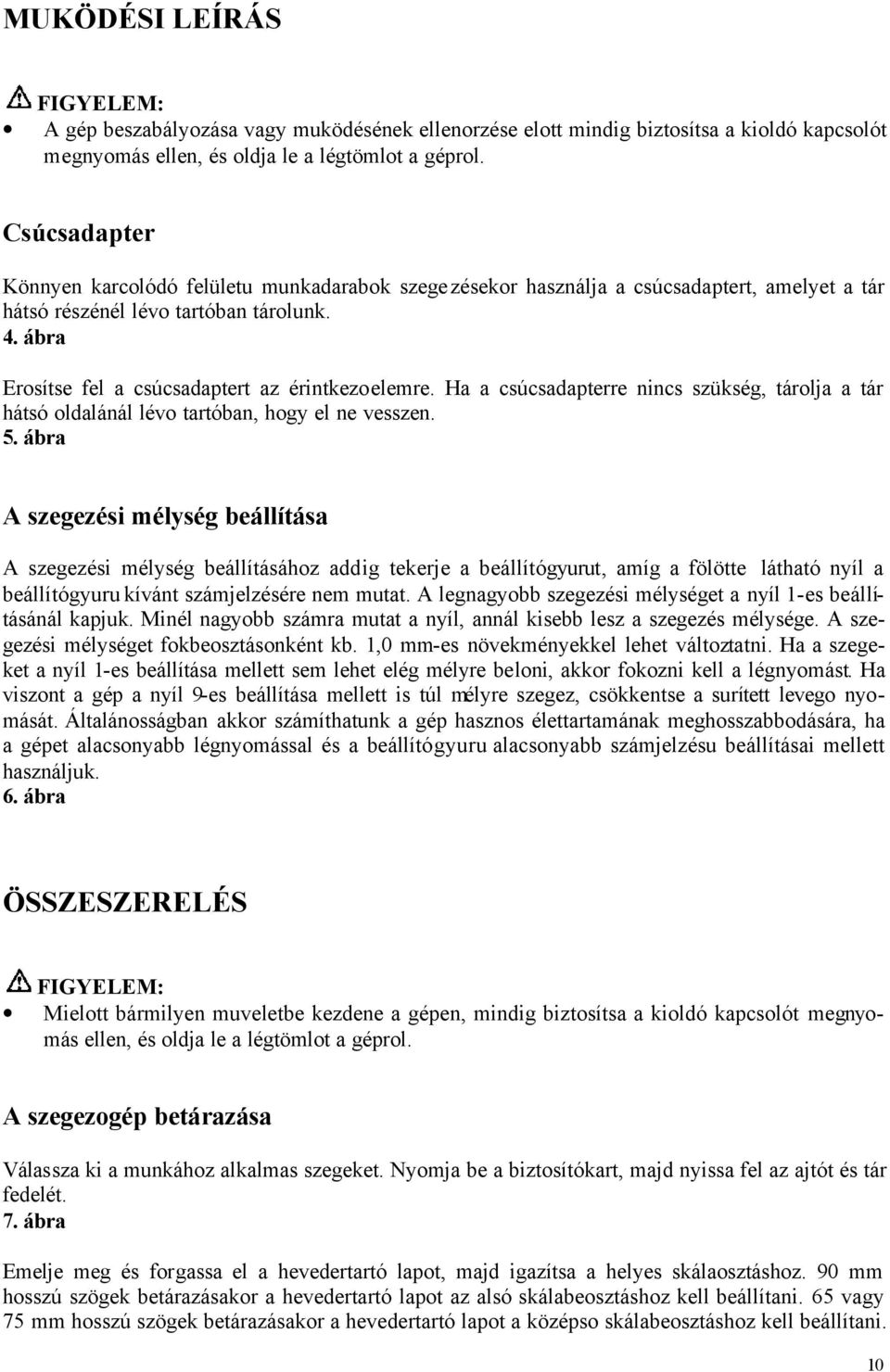 MUKÖDÉSI LEÍRÁS

FIGYELEM:
• A gép beszabályozása vagy muködésének ellenorzése elott mindig biztosítsa a kioldó kapcsolót megnyomás ellen, és oldja le a légtömlot a géprol.

Csúcsadapter

Könnyen karcolódó felületu munkadarabok szegezésekor használja a csúcsadaptert, amelyet a tár hátsó részénél lévo tartóban tárolunk.
4. ábra

Erosítse fel a csúcsadaptert az érintkezoelemre. Ha a csúcsadapterre nincs szükség, tárolja a tár hátsó oldalánál lévo tartóban, hogy el ne vesszen.
5. ábra

A szegezési mélység beállítása

A szegezési mélység beállításához addig tekerje a beállítógyurut, amíg a fölötte látható nyíl a beállítógyuru kívánt számjelzésére nem mutat. A legnagyobb szegezési mélységet a nyíl 1-es beállításánál kapjuk. Minél nagyobb számra mutat a nyíl, annál kisebb lesz a szegezés mélysége. A szegezési mélységet fokbeosztásonként kb. 1,0 mm-es növekményekkel lehet változtatni. Ha a szegeket a nyíl 1-es beállítása mellett sem lehet elég mélyre beloni, akkor fokozni kell a légnyomást. Ha viszont a gép a nyíl 9-es beállítása mellett is túl mélyre szegez, csökkentse a surített levego nyomását. Általánosságban akkor számíthatunk a gép hasznos élettartamának meghosszabbodására, ha a gépet alacsonyabb légnyomással és a beállítógyuru alacsonyabb számjelzésu beállításai mellett használjuk.
6. ábra

ÖSSZESZERELÉS

FIGYELEM:
• Mielott bármilyen muveletbe kezdene a gépen, mindig biztosítsa a kioldó kapcsolót megnyomás ellen, és oldja le a légtömlot a géprol.

A szegezogép betárazása

Válassza ki a munkához alkalmas szegeket. Nyomja be a biztosítókart, majd nyissa fel az ajtót és tár fedelét.
7. ábra

Emelje meg és forgassa el a hevedertartó lapot, majd igazítsa a helyes skálaosztáshoz. 90 mm hosszú szögek betárazásakor a hevedertartó lapot az alsó skálabeosztáshoz kell beállítani. 65 vagy 75 mm hosszú szögek betárazásakor a hevedertartó lapot a középso skálabeosztáshoz kell beállítani.

10